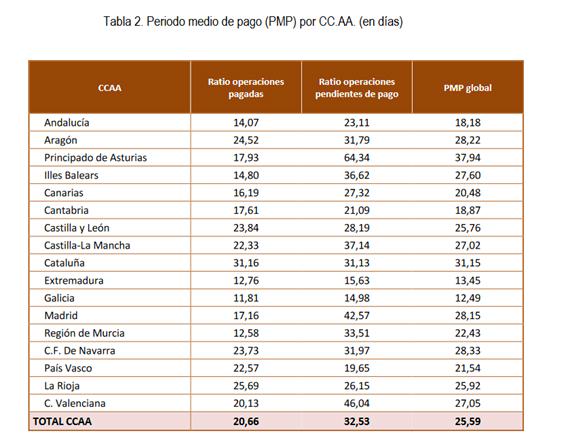 Tabla 2. Periodo medio de pago (PMP) por CC.AA. (en días)

| CCAA | Ratio operaciones pagadas | Ratio operaciones pendientes de pago | PMP global |
|---|---|---|---|
| Andalucía | 14,07 | 23,11 | 18,18 |
| Aragón | 24,52 | 31,79 | 28,22 |
| Principado de Asturias | 17,93 | 64,34 | 37,94 |
| Illes Balears | 14,80 | 36,62 | 27,60 |
| Canarias | 16,19 | 27,32 | 20,48 |
| Cantabria | 17,61 | 21,09 | 18,87 |
| Castilla y León | 23,84 | 28,19 | 25,76 |
| Castilla-La Mancha | 22,33 | 37,14 | 27,02 |
| Cataluña | 31,16 | 31,13 | 31,15 |
| Extremadura | 12,76 | 15,63 | 13,45 |
| Galicia | 11,81 | 14,98 | 12,49 |
| Madrid | 17,16 | 42,57 | 28,15 |
| Región de Murcia | 12,58 | 33,51 | 22,43 |
| C.F. De Navarra | 23,73 | 31,97 | 28,33 |
| País Vasco | 22,57 | 19,65 | 21,54 |
| La Rioja | 25,69 | 26,15 | 25,92 |
| C. Valenciana | 20,13 | 46,04 | 27,05 |
| TOTAL CCAA | 20,66 | 32,53 | 25,59 |